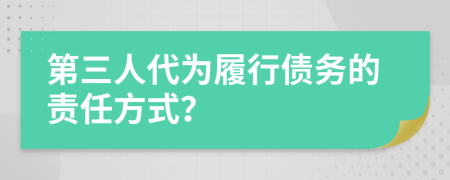 第三人代为履行债务的责任方式?